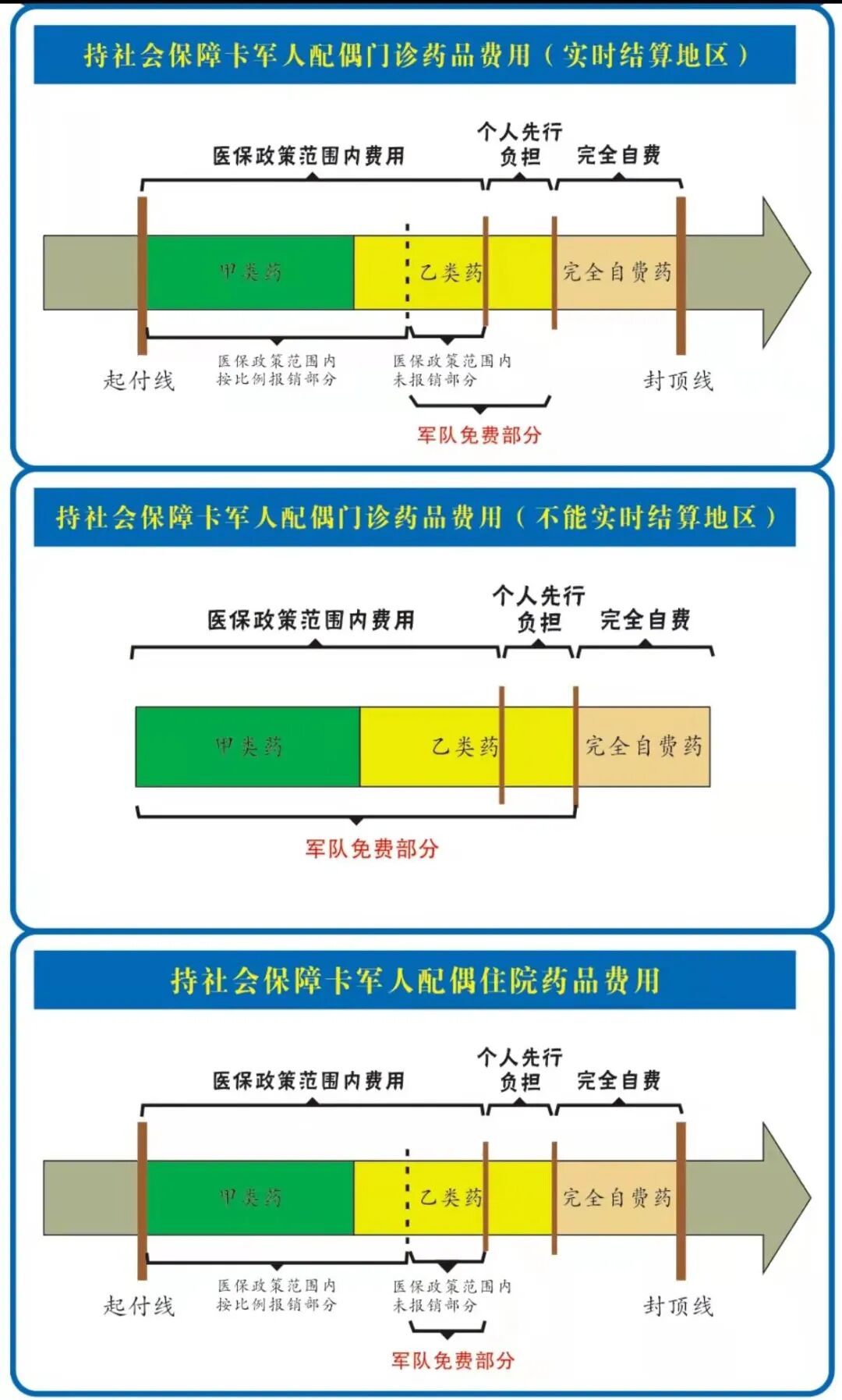 持社会保障卡军人配偶门诊药品费用（实时结算地区）

医保政策范围内费用

个人先行负担

完全自费

甲类药

乙类药

完全自费药

起付线

医保政策范围内按比例报销部分

医保政策范围内未报销部分

封顶线

军队免费部分

持社会保障卡军人配偶门诊药品费用（不能实时结算地区）

医保政策范围内费用

个人先行负担

完全自费

甲类药

乙类药

完全自费药

军队免费部分

持社会保障卡军人配偶住院药品费用

医保政策范围内费用

个人先行负担

完全自费

甲类药

乙类药

完全自费药

起付线

医保政策范围内按比例报销部分

医保政策范围内未报销部分

封顶线

军队免费部分